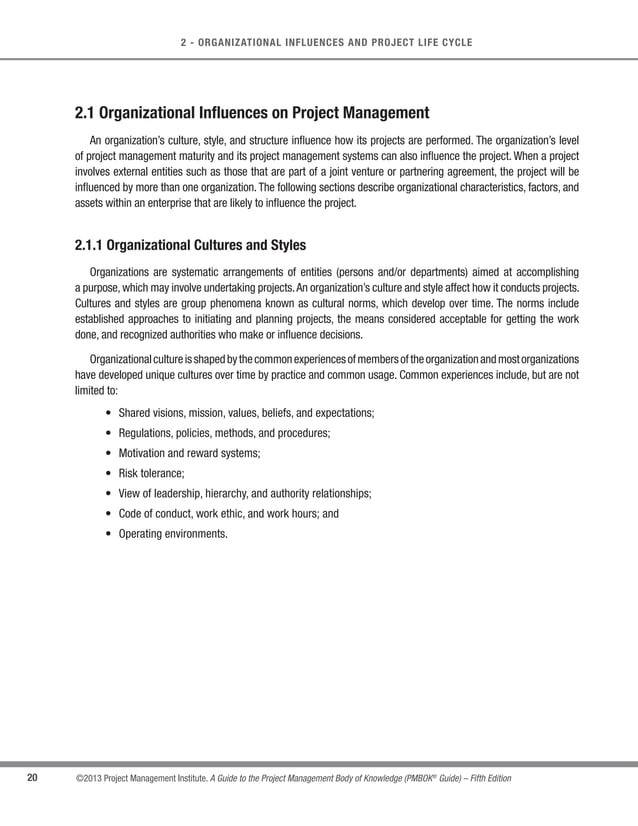 2 - ORGANIZATIONAL INFLUENCES AND PROJECT LIFE CYCLE

2.1 Organizational Influences on Project Management

An organization's culture, style, and structure influence how its projects are performed. The organization's level of project management maturity and its project management systems can also influence the project. When a project involves external entities such as those that are part of a joint venture or partnering agreement, the project will be influenced by more than one organization. The following sections describe organizational characteristics, factors, and assets within an enterprise that are likely to influence the project.

2.1.1 Organizational Cultures and Styles

Organizations are systematic arrangements of entities (persons and/or departments) aimed at accomplishing a purpose, which may involve undertaking projects. An organization's culture and style affect how it conducts projects. Cultures and styles are group phenomena known as cultural norms, which develop over time. The norms include established approaches to initiating and planning projects, the means considered acceptable for getting the work done, and recognized authorities who make or influence decisions.

Organizational culture is shaped by the common experiences of members of the organization and most organizations have developed unique cultures over time by practice and common usage. Common experiences include, but are not limited to:

• Shared visions, mission, values, beliefs, and expectations;
• Regulations, policies, methods, and procedures;
• Motivation and reward systems;
• Risk tolerance;
• View of leadership, hierarchy, and authority relationships;
• Code of conduct, work ethic, and work hours; and
• Operating environments.

20 ©2013 Project Management Institute. A Guide to the Project Management Body of Knowledge (PMBOK® Guide) – Fifth Edition